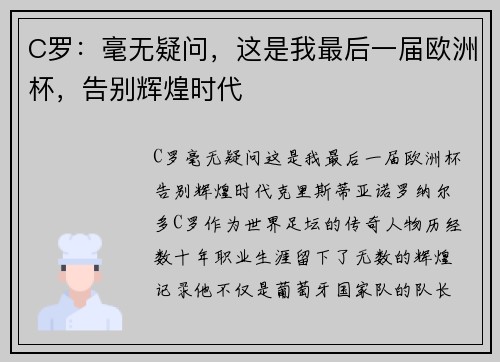 C罗：毫无疑问，这是我最后一届欧洲杯，告别辉煌时代

C罗毫无疑问这是我最后一届欧洲杯告别辉煌时代克里斯蒂亚诺罗纳尔多C罗作为世界足坛的传奇人物历经数十年职业生涯留下了无数的辉煌记录他不仅是葡萄牙国家队的队长